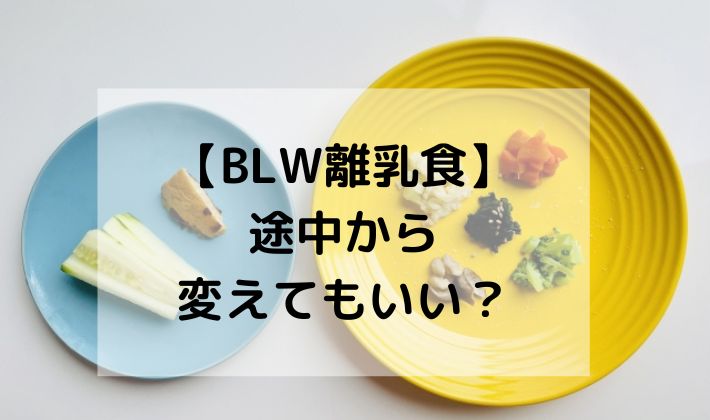 【BLW離乳食】
途中から
変えてもいい？